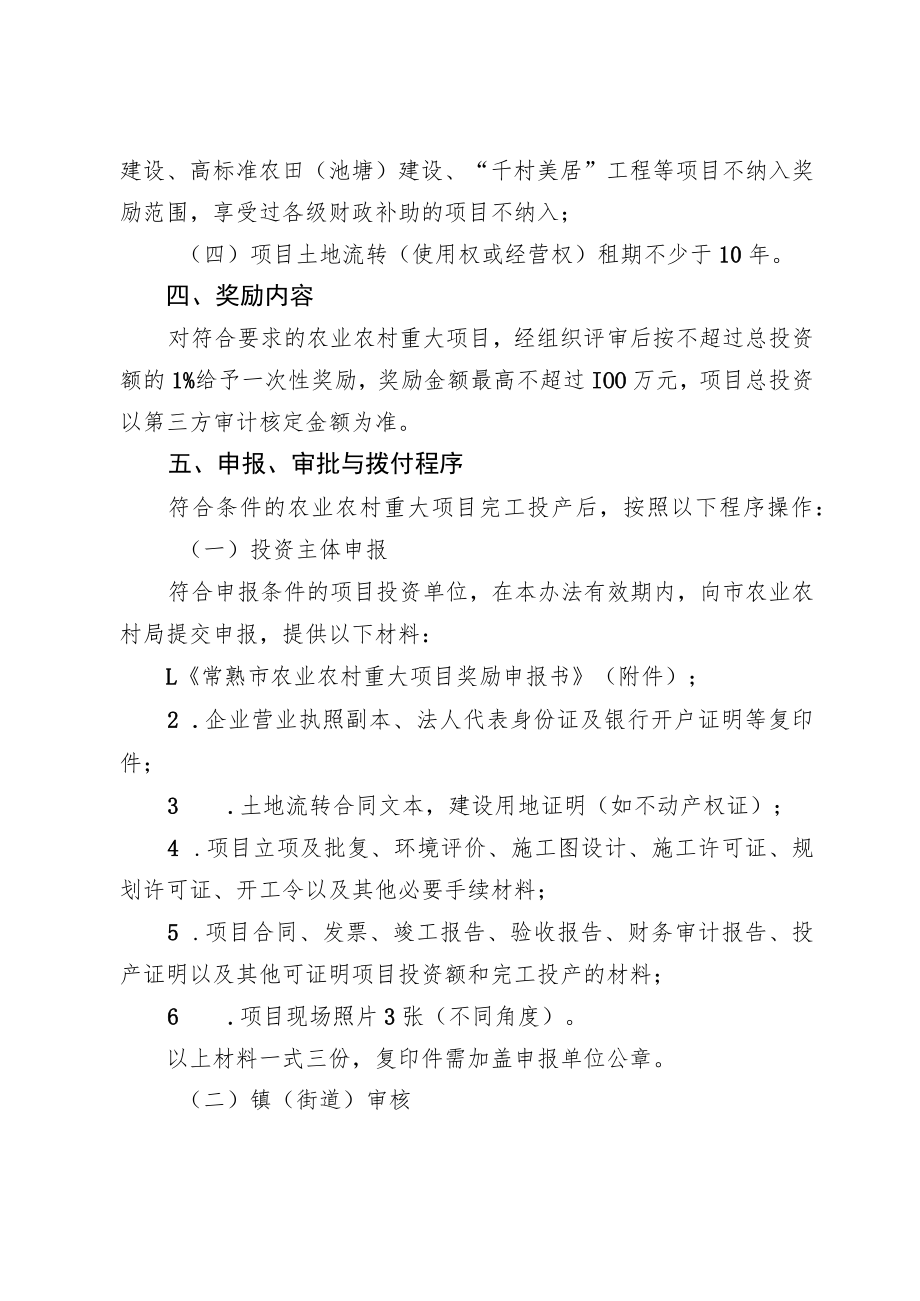 建设、高标准农田（池塘）建设、“千村美居”工程等项目不纳入奖励范围，享受过各级财政补助的项目不纳入；

（四）项目土地流转（使用权或经营权）租期不少于10年。

四、奖励内容

对符合要求的农业农村重大项目，经组织评审后按不超过总投资额的1%给予一次性奖励，奖励金额最高不超过IOO万元，项目总投资以第三方审计核定金额为准。

五、申报、审批与拨付程序

符合条件的农业农村重大项目完工投产后，按照以下程序操作：

（一）投资主体申报

符合申报条件的项目投资单位，在本办法有效期内，向市农业农村局提交申报，提供以下材料：

L《常熟市农业农村重大项目奖励申报书》（附件）；

2．企业营业执照副本、法人代表身份证及银行开户证明等复印件；

3　．土地流转合同文本，建设用地证明（如不动产权证）；

4．项目立项及批复、环境评价、施工图设计、施工许可证、规划许可证、开工令以及其他必要手续材料；

5．项目合同、发票、竣工报告、验收报告、财务审计报告、投产证明以及其他可证明项目投资额和完工投产的材料；

6　．项目现场照片3张（不同角度）。

以上材料一式三份，复印件需加盖申报单位公章。

（二）镇（街道）审核